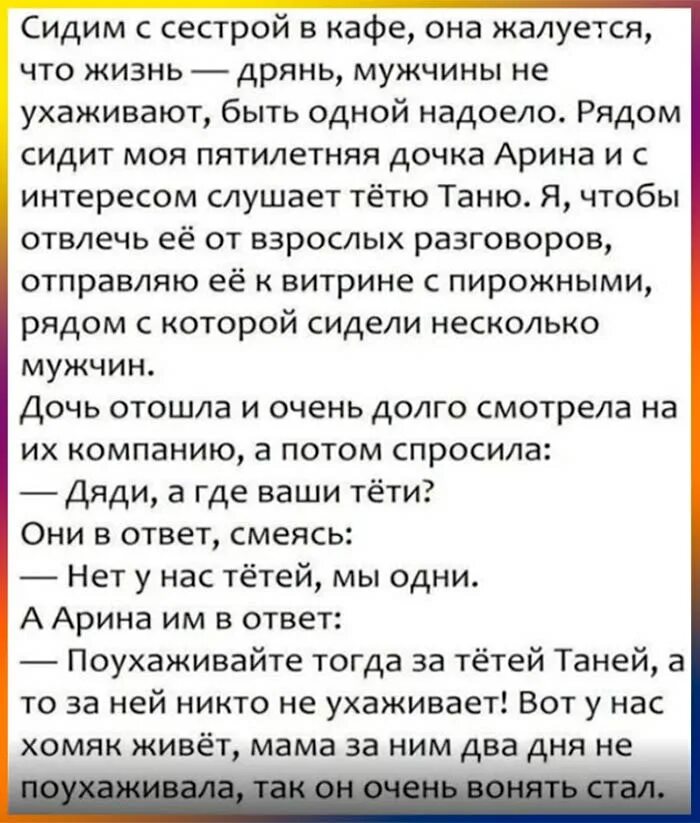 Сидим с сестрой в кафе, она жалуется, что жизнь — дрянь, мужчины не ухаживают, быть одной надоело. Рядом сидит моя пятилетняя дочка Арина и с интересом слушает тётю Таню. Я, чтобы отвлечь её от взрослых разговоров, отправляю её к витрине с пирожными, рядом с которой сидели несколько мужчин.
Дочь отошла и очень долго смотрела на их компанию, а потом спросила:
— Дяди, а где ваши тёти?
Они в ответ, смеясь:
— Нет у нас тётей, мы одни.
А Арина им в ответ:
— Поухаживайте тогда за тётей Таней, а то за ней никто не ухаживает! Вот у нас хомяк живёт, мама за ним два дня не поухаживала, так он очень вонять стал.